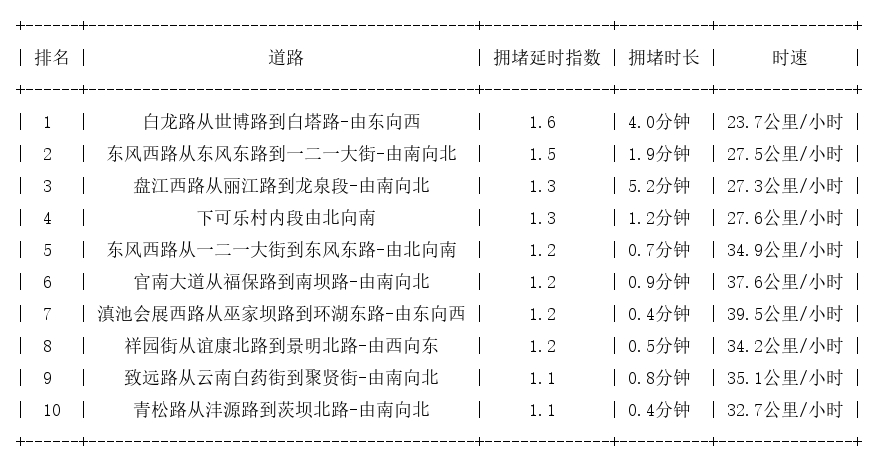 | 排名 | 道路 | 拥堵延时指数 | 拥堵时长 | 时速 |
|---|---|---|---|---|
| 1 | 白龙路从世博路到白塔路-由东向西 | 1.6 | 4.0分钟 | 23.7公里/小时 |
| 2 | 东风西路从东风东路到一二一大街-由南向北 | 1.5 | 1.9分钟 | 27.5公里/小时 |
| 3 | 盘江西路从丽江路到龙泉段-由南向北 | 1.3 | 5.2分钟 | 27.3公里/小时 |
| 4 | 下可乐村内段由北向南 | 1.3 | 1.2分钟 | 27.6公里/小时 |
| 5 | 东风西路从一二一大街到东风东路-由北向南 | 1.2 | 0.7分钟 | 34.9公里/小时 |
| 6 | 官南大道从福保路到南坝路-由南向北 | 1.2 | 0.9分钟 | 37.6公里/小时 |
| 7 | 滇池会展西路从巫家坝路到环湖东路-由东向西 | 1.2 | 0.4分钟 | 39.5公里/小时 |
| 8 | 祥园街从谊康北路到景明北路-由西向东 | 1.2 | 0.5分钟 | 34.2公里/小时 |
| 9 | 致远路从云南白药街到聚贤街-由南向北 | 1.1 | 0.8分钟 | 35.1公里/小时 |
| 10 | 青松路从沣源路到茨坝北路-由南向北 | 1.1 | 0.4分钟 | 32.7公里/小时 |